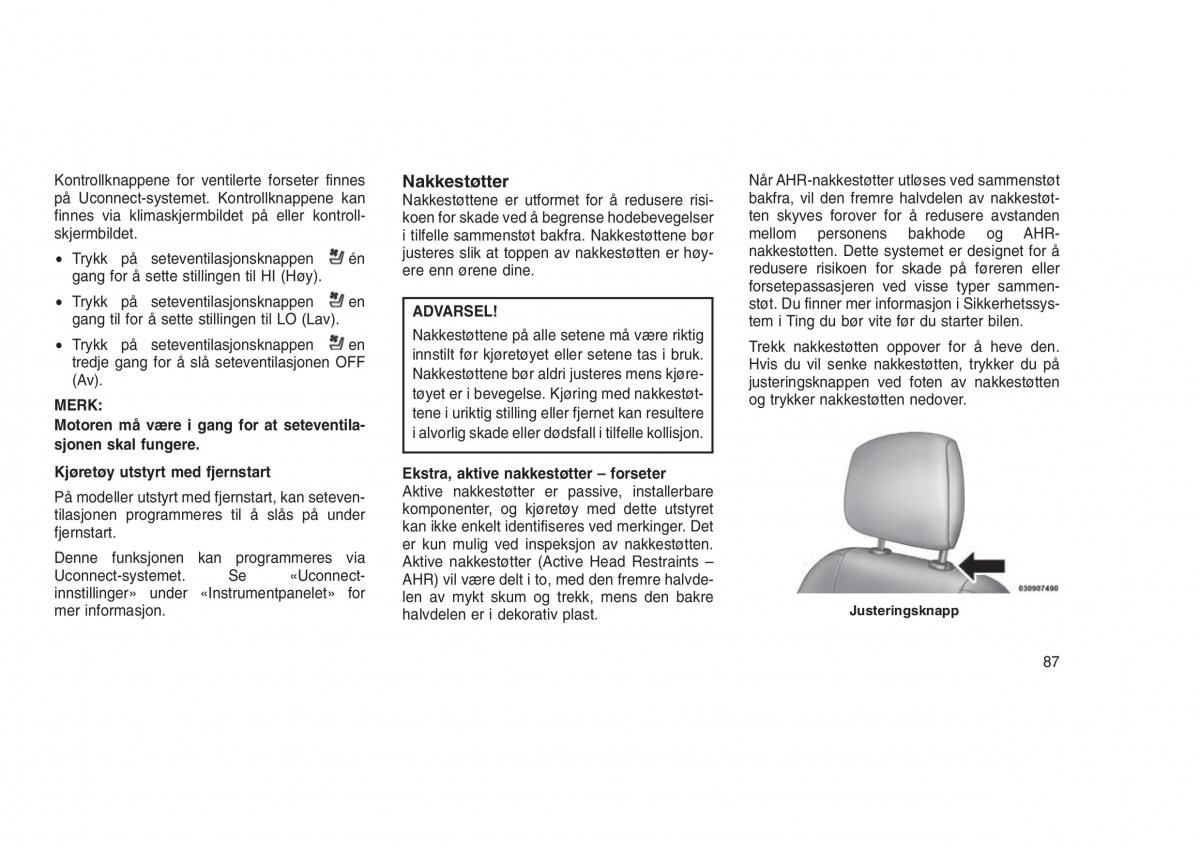 Kontrollknappene for ventilerte forseter finnes på Uconnect-systemet. Kontrollknappene kan finnes via klimaskjermbildet på eller kontrollskjermbildet.

• Trykk på seteventilasjonsknappen én gang for å sette stillingen til HI (Høy).

• Trykk på seteventilasjonsknappen en gang til for å sette stillingen til LO (Lav).

• Trykk på seteventilasjonsknappen en tredje gang for å slå seteventilasjonen OFF (Av).

MERK:

Motoren må være i gang for at seteventilasjonen skal fungere.

Kjøretøy utstyrt med fjernstart

På modeller utstyrt med fjernstart, kan seteventilasjonen programmeres til å slås på under fjernstart.

Denne funksjonen kan programmeres via Uconnect-systemet. Se «Uconnect-innstillinger» under «Instrumentpanelet» for mer informasjon.

Nakkestøtter

Nakkestøttene er utformet for å redusere risikoen for skade ved å begrense hodebevegelser i tilfelle sammenstøt bakfra. Nakkestøttene bør justeres slik at toppen av nakkestøtten er høyere enn ørene dine.

ADVARSEL!

Nakkestøttene på alle setene må være riktig innstilt før kjøretøyet eller setene tas i bruk. Nakkestøttene bør aldri justeres mens kjøretøyet er i bevegelse. Kjøring med nakkestøttene i uriktig stilling eller fjernet kan resultere i alvorlig skade eller dødsfall i tilfelle kollisjon.

Ekstra, aktive nakkestøtter – forseter

Aktive nakkestøtter er passive, installerbare komponenter, og kjøretøy med dette utstyret kan ikke enkelt identifiseres ved merkinger. Det er kun mulig ved inspeksjon av nakkestøtten. Aktive nakkestøtter (Active Head Restraints – AHR) vil være delt i to, med den fremre halvdelen av mykt skum og trekk, mens den bakre halvdelen er i dekorativ plast.

Når AHR-nakkestøtter utløses ved sammenstøt bakfra, vil den fremre halvdelen av nakkestøtten skyves forover for å redusere avstanden mellom personens bakhode og AHR-nakkestøtten. Dette systemet er designet for å redusere risikoen for skade på føreren eller forsetepassasjeren ved visse typer sammenstøt. Du finner mer informasjon i Sikkerhetssystem i Ting du bør vite før du starter bilen.

Trekk nakkestøtten oppover for å heve den. Hvis du vil senke nakkestøtten, trykker du på justeringsknappen ved foten av nakkestøtten og trykker nakkestøtten nedover.

030907490

Justeringsknapp

87